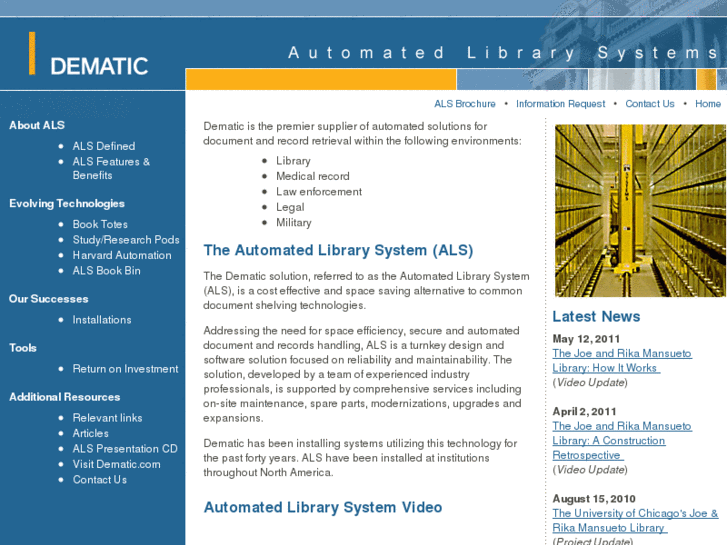 DEMATIC

Automated Library Systems

ALS Brochure • Information Request • Contact Us • Home

About ALS
- ALS Defined
- ALS Features & Benefits

Evolving Technologies
- Book Totes
- Study/Research Pods
- Harvard Automation
- ALS Book Bin

Our Successes
- Installations

Tools
- Return on Investment

Additional Resources
- Relevant links
- Articles
- ALS Presentation CD
- Visit Dematic.com
- Contact Us

Dematic is the premier supplier of automated solutions for document and record retrieval within the following environments:
- Library
- Medical record
- Law enforcement
- Legal
- Military

The Automated Library System (ALS)

The Dematic solution, referred to as the Automated Library System (ALS), is a cost effective and space saving alternative to common document shelving technologies.

Addressing the need for space efficiency, secure and automated document and records handling, ALS is a turnkey design and software solution focused on reliability and maintainability. The solution, developed by a team of experienced industry professionals, is supported by comprehensive services including on-site maintenance, spare parts, modernizations, upgrades and expansions.

Dematic has been installing systems utilizing this technology for the past forty years. ALS have been installed at institutions throughout North America.

Automated Library System Video

Latest News

May 12, 2011
The Joe and Rika Mansueto Library: How It Works
(Video Update)

April 2, 2011
The Joe and Rika Mansueto Library: A Construction Retrospective
(Video Update)

August 15, 2010
The University of Chicago's Joe & Rika Mansueto Library
(Project Update)